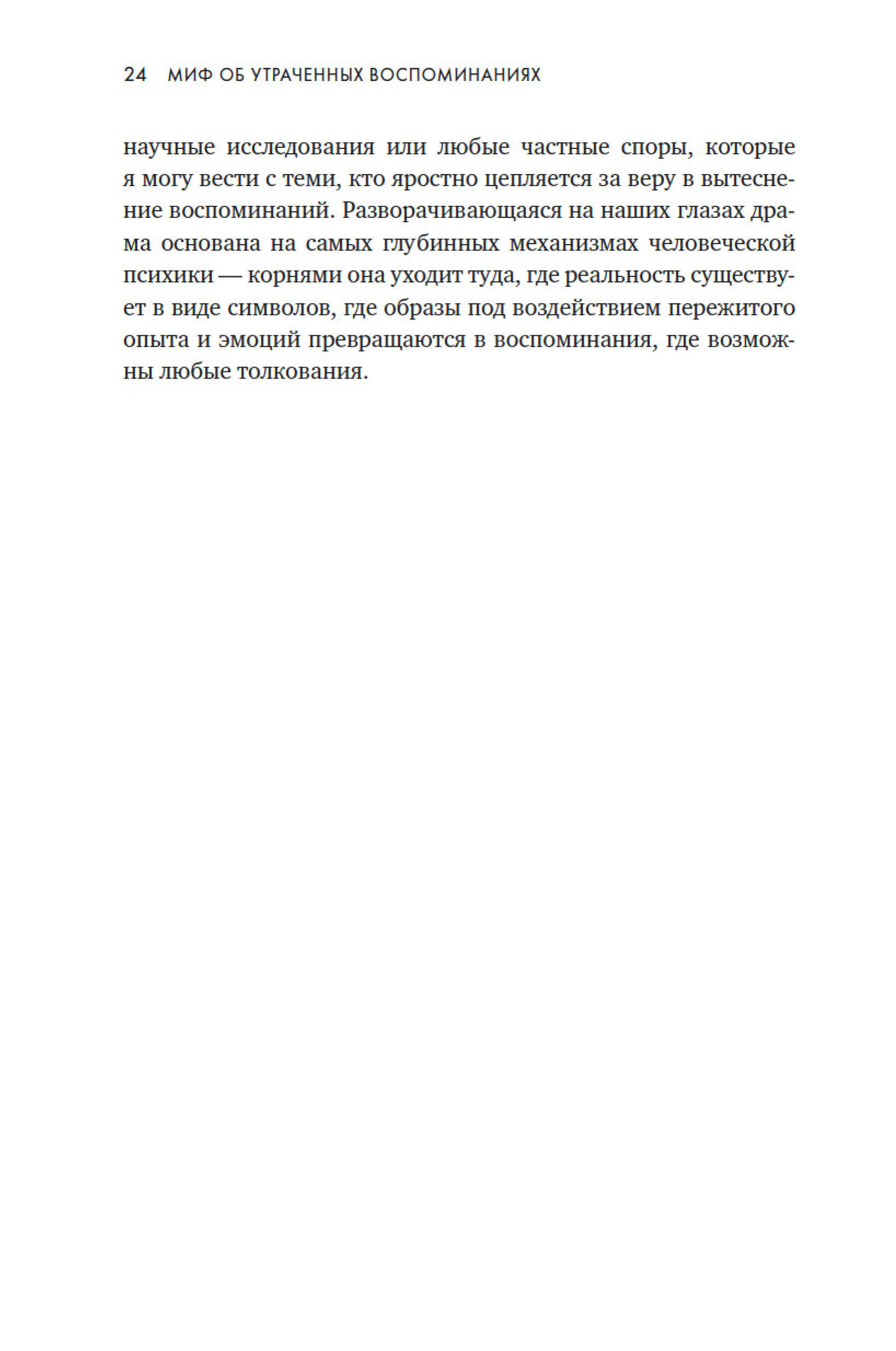 24 МИФ ОБ УТРАЧЕННЫХ ВОСПОМИНАНИЯХ

научные исследования или любые частные споры, которые я могу вести с теми, кто яростно цепляется за веру в вытеснение воспоминаний. Разворачивающаяся на наших глазах драма основана на самых глубинных механизмах человеческой психики — корнями она уходит туда, где реальность существует в виде символов, где образы под воздействием пережитого опыта и эмоций превращаются в воспоминания, где возможны любые толкования.